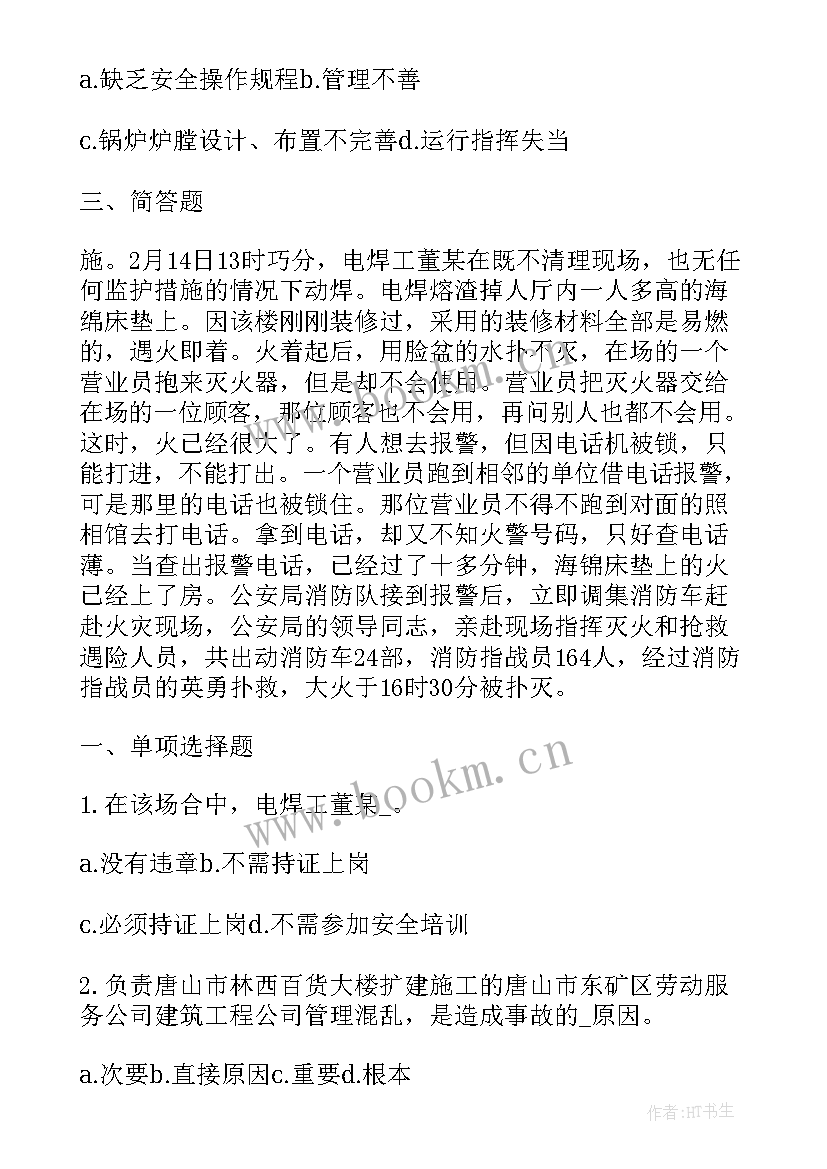 a.缺乏安全操作规程b.管理不善

c.锅炉炉膛设计、布置不完善d.运行指挥失当

三、简答题

施。2月14日13时巧分，电焊工董某在既不清理现场，也无任何监护措施的情况下动焊。电焊熔渣掉人厅内一人多高的海绵床垫上。因该楼刚刚装修过，采用的装修材料全部是易燃的，遇火即着。火着起后，用脸盆的水扑不灭，在场的一个营业员抱来灭火器，但是却不会使用。营业员把灭火器交给在场的一位顾客，那位顾客也不会用，再问别人也都不会用。这时，火已经很大了。有人想去报警，但因电话机被锁，只能打进，不能打出。一个营业员跑到相邻的单位借电话报警，可是那里的电话也被锁住。那位营业员不得不跑到对面的照相馆去打电话。拿到电话，却又不知火警号码，只好查电话薄。当查出报警电话，已经过了十多分钟，海锦床垫上的火已经上了房。公安局消防队接到报警后，立即调集消防车赶赴火灾现场，公安局的领导同志，亲赴现场指挥灭火和抢救遇险人员，共出动消防车24部，消防指战员164人，经过消防指战员的英勇扑救，大火于16时30分被扑灭。

一、单项选择题

1.在该场合中，电焊工董某_。

a.没有违章b.不需持证上岗

c.必须持证上岗d.不需参加安全培训

2.负责唐山市林西百货大楼扩建施工的唐山市东矿区劳动服务公司建筑工程公司管理混乱，是造成事故的_原因。

a.次要b.直接原因c.重要d.根本

www.bookm.cn

作者:HT书生